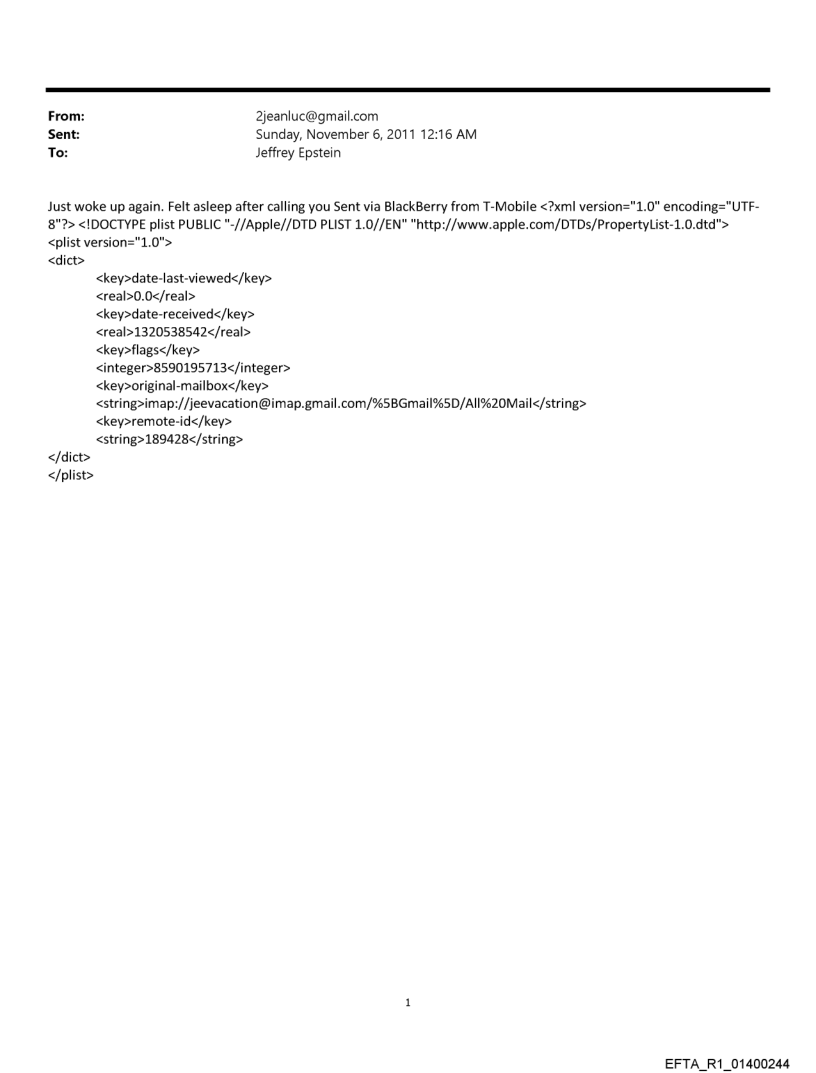 From: 2jeanluc@gmail.com
Sent: Sunday, November 6, 2011 12:16 AM
To: Jeffrey Epstein

Just woke up again. Felt asleep after calling you Sent via BlackBerry from T-Mobile <?xml version="1.0" encoding="UTF-8"?> <!DOCTYPE plist PUBLIC "-//Apple//DTD PLIST 1.0//EN" "http://www.apple.com/DTDs/PropertyList-1.0.dtd">
<plist version="1.0">
<dict>
<key>date-last-viewed</key>
<real>0.0</real>
<key>date-received</key>
<real>1320538542</real>
<key>flags</key>
<integer>8590195713</integer>
<key>original-mailbox</key>
<string>imap://jeevacation@imap.gmail.com/%5BGmail%5D/All%20Mail</string>
<key>remote-id</key>
<string>189428</string>
</dict>
</plist>

1

EFTA_R1_01400244